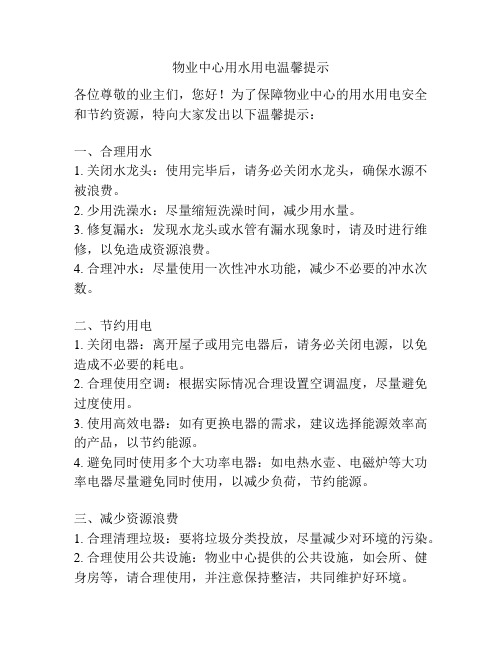 物业中心用水用电温馨提示

各位尊敬的业主们，您好！为了保障物业中心的用水用电安全和节约资源，特向大家发出以下温馨提示：

一、合理用水
1. 关闭水龙头：使用完毕后，请务必关闭水龙头，确保水源不被浪费。
2. 少用洗澡水：尽量缩短洗澡时间，减少用水量。
3. 修复漏水：发现水龙头或水管有漏水现象时，请及时进行维修，以免造成资源浪费。
4. 合理冲水：尽量使用一次性冲水功能，减少不必要的冲水次数。

二、节约用电
1. 关闭电器：离开屋子或用完电器后，请务必关闭电源，以免造成不必要的耗电。
2. 合理使用空调：根据实际情况合理设置空调温度，尽量避免过度使用。
3. 使用高效电器：如有更换电器的需求，建议选择能源效率高的产品，以节约能源。
4. 避免同时使用多个大功率电器：如电热水壶、电磁炉等大功率电器尽量避免同时使用，以减少负荷，节约能源。

三、减少资源浪费
1. 合理清理垃圾：要将垃圾分类投放，尽量减少对环境的污染。
2. 合理使用公共设施：物业中心提供的公共设施，如会所、健身房等，请合理使用，并注意保持整洁，共同维护好环境。